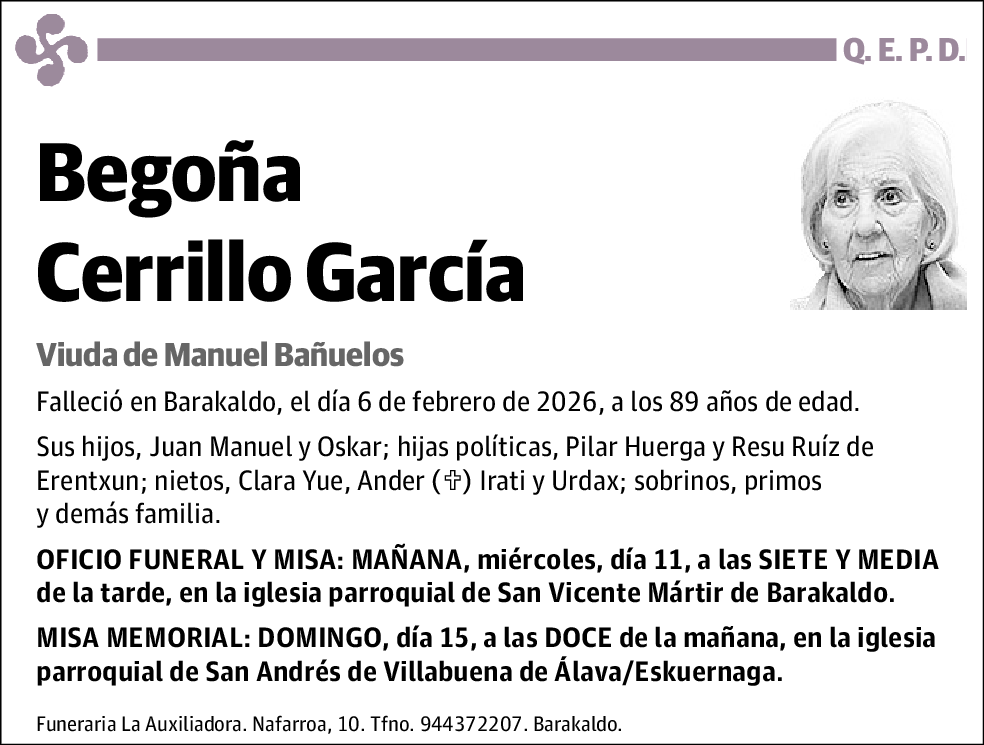 Q. E. P. D.

Begoña Cerrillo García

Viuda de Manuel Bañuelos

Falleció en Barakaldo, el día 6 de febrero de 2026, a los 89 años de edad.

Sus hijos, Juan Manuel y Oskar; hijas políticas, Pilar Huerga y Resu Ruíz de Erentxun; nietos, Clara Yue, Ander (✞) Irati y Urdax; sobrinos, primos y demás familia.

OFICIO FUNERAL Y MISA: MAÑANA, miércoles, día 11, a las SIETE Y MEDIA de la tarde, en la iglesia parroquial de San Vicente Mártir de Barakaldo.

MISA MEMORIAL: DOMINGO, día 15, a las DOCE de la mañana, en la iglesia parroquial de San Andrés de Villabuena de Álava/Eskuernaga.

Funeraria La Auxiliadora. Nafarroa, 10. Tfno. 944372207. Barakaldo.